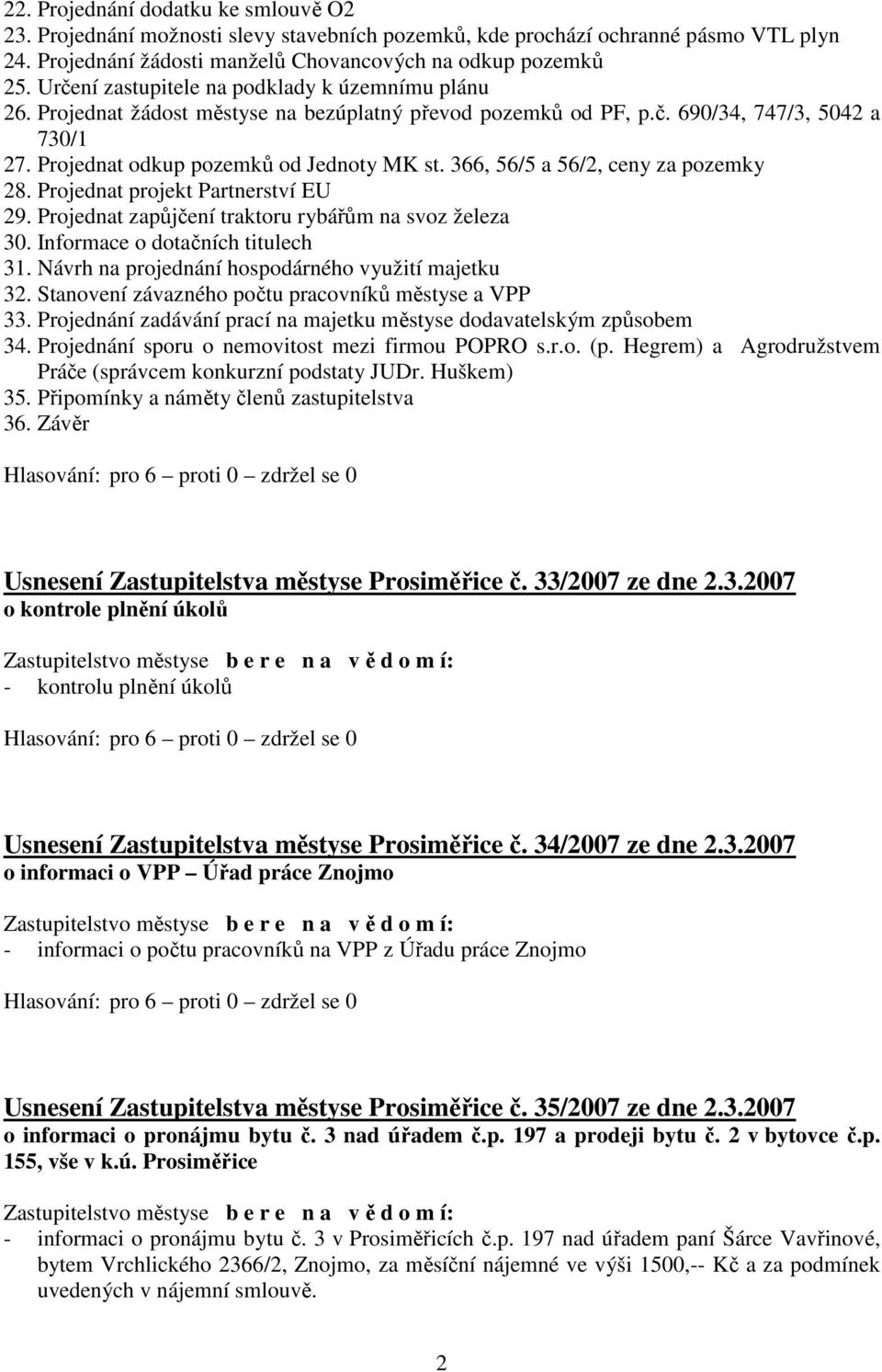 22. Projednání dodatku ke smlouvě O2
23. Projednání možnosti slevy stavebních pozemků, kde prochází ochranné pásmo VTL plyn
24. Projednání žádosti manželů Chovancových na odkup pozemků
25. Určení zastupitele na podklady k územnímu plánu
26. Projednat žádost městyse na bezúplatný převod pozemků od PF, p.č. 690/34, 747/3, 5042 a 730/1
27. Projednat odkup pozemků od Jednoty MK st. 366, 56/5 a 56/2, ceny za pozemky
28. Projednat projekt Partnerství EU
29. Projednat zapůjčení traktoru rybářům na svoz železa
30. Informace o dotačních titulech
31. Návrh na projednání hospodárného využití majetku
32. Stanovení závazného počtu pracovníků městyse a VPP
33. Projednání zadávání prací na majetku městyse dodavatelským způsobem
34. Projednání sporu o nemovitost mezi firmou POPRO s.r.o. (p. Hegrem) a Agrodružstvem Práče (správcem konkurzní podstaty JUDr. Huškem)
35. Připomínky a náměty členů zastupitelstva
36. Závěr

Hlasování: pro 6 – proti 0 – zdržel se 0

Usnesení Zastupitelstva městyse Prosiměřice č. 33/2007 ze dne 2.3.2007
o kontrole plnění úkolů

Zastupitelstvo městyse b e r e n a v ě d o m í:
- kontrolu plnění úkolů

Hlasování: pro 6 – proti 0 – zdržel se 0

Usnesení Zastupitelstva městyse Prosiměřice č. 34/2007 ze dne 2.3.2007
o informaci o VPP – Úřad práce Znojmo

Zastupitelstvo městyse b e r e n a v ě d o m í:
- informaci o počtu pracovníků na VPP z Úřadu práce Znojmo

Hlasování: pro 6 – proti 0 – zdržel se 0

Usnesení Zastupitelstva městyse Prosiměřice č. 35/2007 ze dne 2.3.2007
o informaci o pronájmu bytu č. 3 nad úřadem č.p. 197 a prodeji bytu č. 2 v bytovce č.p. 155, vše v k.ú. Prosiměřice

Zastupitelstvo městyse b e r e n a v ě d o m í:
- informaci o pronájmu bytu č. 3 v Prosiměřicích č.p. 197 nad úřadem paní Šárce Vavřinové, bytem Vrchlického 2366/2, Znojmo, za měsíční nájemné ve výši 1500,-- Kč a za podmínek uvedených v nájemní smlouvě.

2